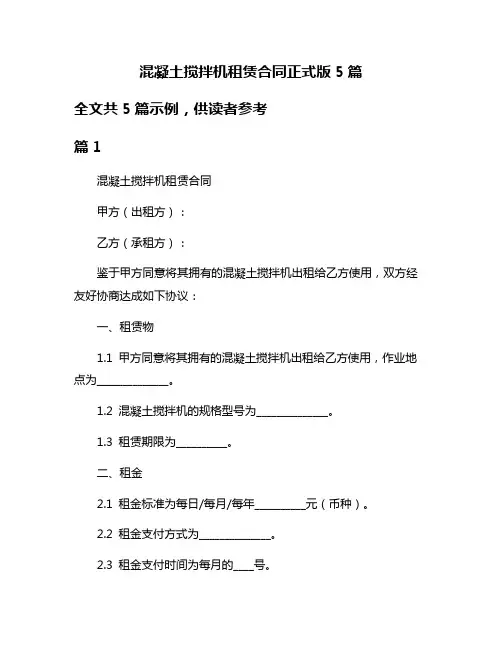 混凝土搅拌机租赁合同正式版 5 篇

全文共 5 篇示例，供读者参考

篇 1

混凝土搅拌机租赁合同

甲方（出租方）：

乙方（承租方）：

鉴于甲方同意将其拥有的混凝土搅拌机出租给乙方使用，双方经友好协商达成如下协议：

一、租赁物

1.1 甲方同意将其拥有的混凝土搅拌机出租给乙方使用，作业地点为______________。

1.2 混凝土搅拌机的规格型号为______________。

1.3 租赁期限为__________。

二、租金

2.1 租金标准为每日/每月/每年__________元（币种）。

2.2 租金支付方式为______________。

2.3 租金支付时间为每月的____号。